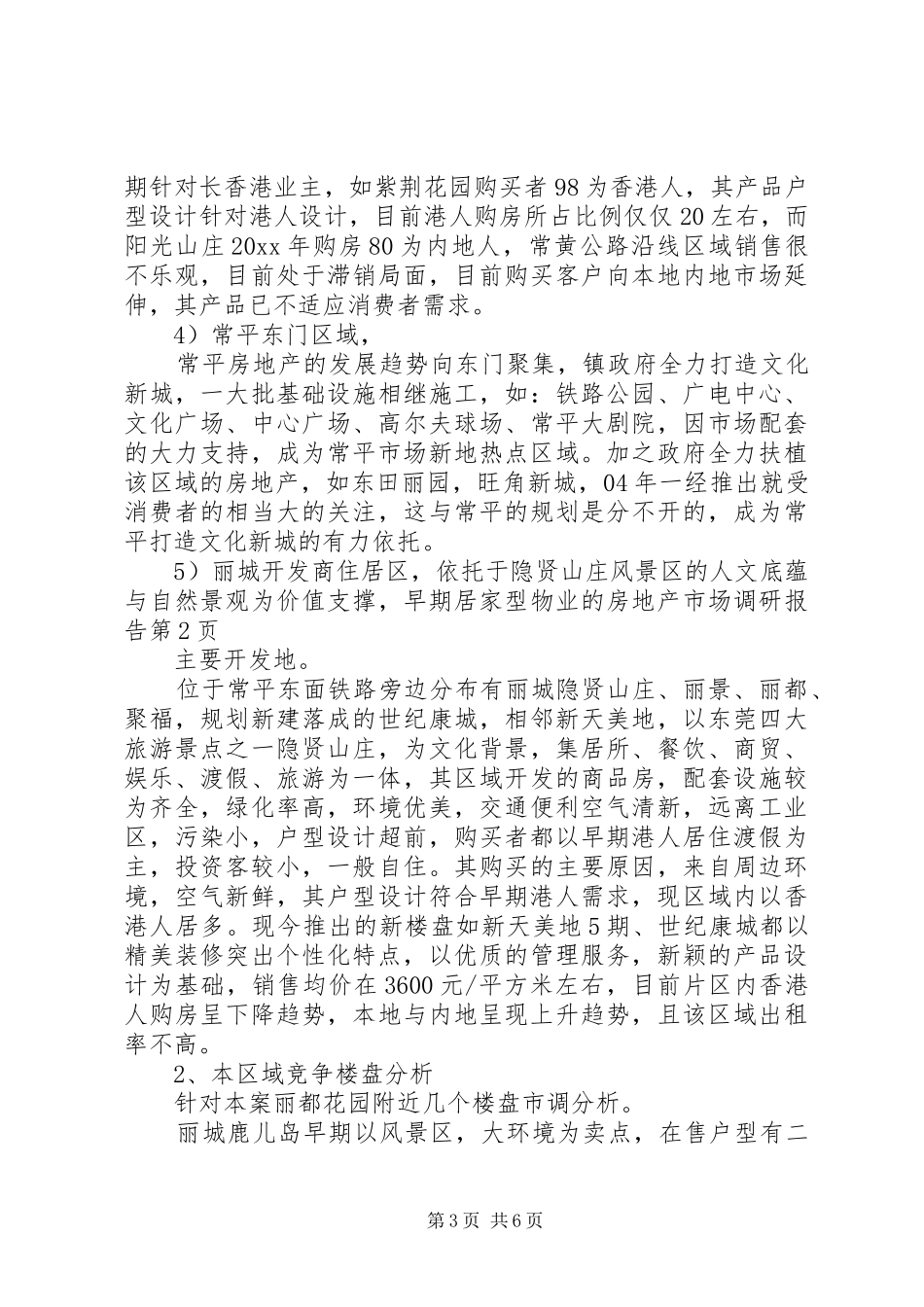 期针对长香港业主，如紫荆花园购买者98为香港人，其产品户型设计针对港人设计，目前港人购房所占比例仅仅20左右，而阳光山庄20xx年购房80为内地人，常黄公路沿线区域销售很不乐观，目前处于滞销局面，目前购买客户向本地内地市场延伸，其产品已不适应消费者需求。

4）常平东门区域，

常平房地产的发展趋势向东门聚集，镇政府全力打造文化新城，一大批基础设施相继施工，如：铁路公园、广电中心、文化广场、中心广场、高尔夫球场、常平大剧院，因市场配套的大力支持，成为常平市场新地热点区域。加之政府全力扶植该区域的房地产，如东田丽园，旺角新城，04年一经推出就受消费者的相当大的关注，这与常平的规划是分不开的，成为常平打造文化新城的有力依托。

5）丽城开发商住居区，依托于隐贤山庄风景区的人文底蕴与自然景观为价值支撑，早期居家型物业的房地产市场调研报告第2页

主要开发地。

位于常平东面铁路旁边分布有丽城隐贤山庄、丽景、丽都、聚福，规划新建落成的世纪康城，相邻新天美地，以东莞四大旅游景点之一隐贤山庄，为文化背景，集居所、餐饮、商贸、娱乐、渡假、旅游为一体，其区域开发的商品房，配套设施较为齐全，绿化率高，环境优美，交通便利空气清新，远离工业区，污染小，户型设计超前，购买者都以早期港人居住渡假为主，投资客较小，一般自住。其购买的主要原因，来自周边环境，空气新鲜，其户型设计符合早期港人需求，现区域内以香港人居多。现今推出的新楼盘如新天美地5期、世纪康城都以精美装修突出个性化特点，以优质的管理服务，新颖的产品设计为基础，销售均价在3600元/平方米左右，目前片区内香港人购房呈下降趋势，本地与内地呈现上升趋势，且该区域出租率不高。

2、本区域竞争楼盘分析

针对本案丽都花园附近几个楼盘市调分析。

丽城鹿儿岛早期以风景区，大环境为卖点，在售户型有二

第3页 共6页